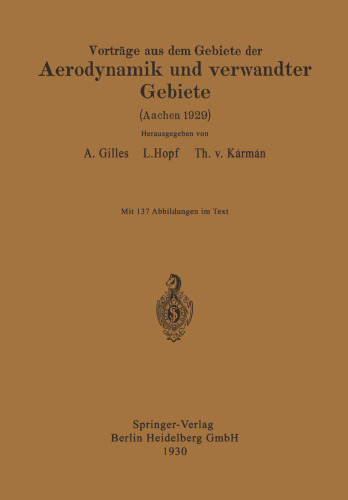 Vorträge aus dem Gebiete der
Aerodynamik und verwandter Gebiete
(Aachen 1929)

Herausgegeben von

A. Gilles L. Hopf Th. v. Kármán

Mit 137 Abbildungen im Text

Springer-Verlag
Berlin Heidelberg GmbH
1930